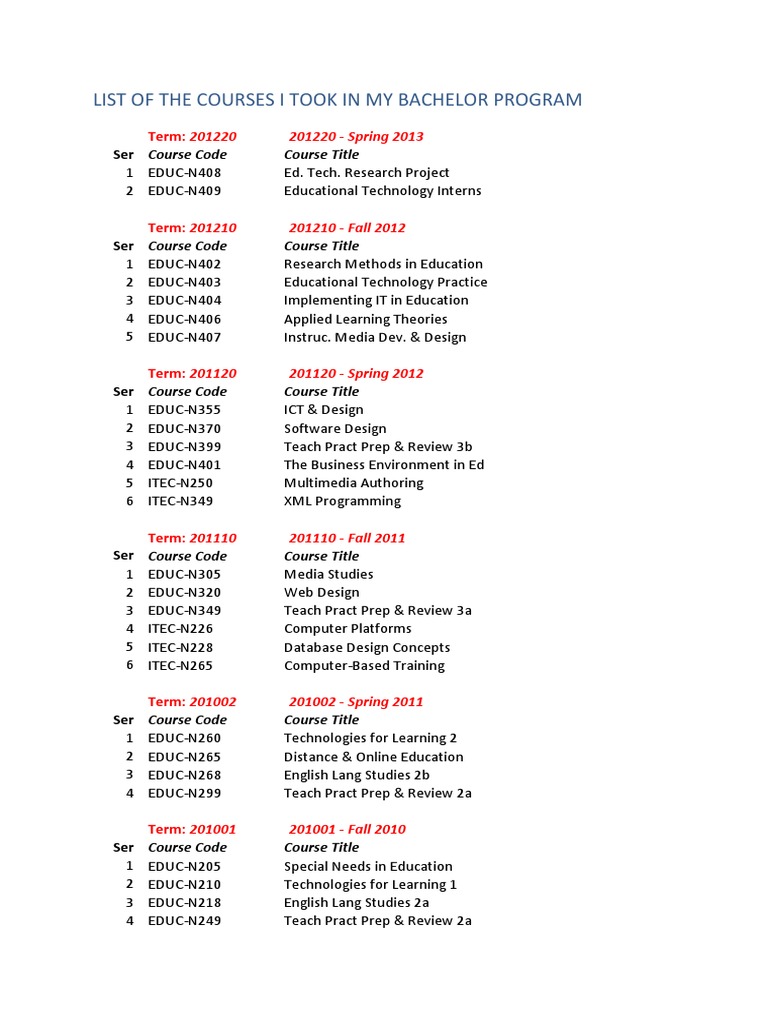 LIST OF THE COURSES I TOOK IN MY BACHELOR PROGRAM

Term: 201220 201220 - Spring 2013

| Ser | Course Code | Course Title |
|---|---|---|
| 1 | EDUC-N408 | Ed. Tech. Research Project |
| 2 | EDUC-N409 | Educational Technology Interns |

Term: 201210 201210 - Fall 2012

| Ser | Course Code | Course Title |
|---|---|---|
| 1 | EDUC-N402 | Research Methods in Education |
| 2 | EDUC-N403 | Educational Technology Practice |
| 3 | EDUC-N404 | Implementing IT in Education |
| 4 | EDUC-N406 | Applied Learning Theories |
| 5 | EDUC-N407 | Instruc. Media Dev. & Design |

Term: 201120 201120 - Spring 2012

| Ser | Course Code | Course Title |
|---|---|---|
| 1 | EDUC-N355 | ICT & Design |
| 2 | EDUC-N370 | Software Design |
| 3 | EDUC-N399 | Teach Pract Prep & Review 3b |
| 4 | EDUC-N401 | The Business Environment in Ed |
| 5 | ITEC-N250 | Multimedia Authoring |
| 6 | ITEC-N349 | XML Programming |

Term: 201110 201110 - Fall 2011

| Ser | Course Code | Course Title |
|---|---|---|
| 1 | EDUC-N305 | Media Studies |
| 2 | EDUC-N320 | Web Design |
| 3 | EDUC-N349 | Teach Pract Prep & Review 3a |
| 4 | ITEC-N226 | Computer Platforms |
| 5 | ITEC-N228 | Database Design Concepts |
| 6 | ITEC-N265 | Computer-Based Training |

Term: 201002 201002 - Spring 2011

| Ser | Course Code | Course Title |
|---|---|---|
| 1 | EDUC-N260 | Technologies for Learning 2 |
| 2 | EDUC-N265 | Distance & Online Education |
| 3 | EDUC-N268 | English Lang Studies 2b |
| 4 | EDUC-N299 | Teach Pract Prep & Review 2a |

Term: 201001 201001 - Fall 2010

| Ser | Course Code | Course Title |
|---|---|---|
| 1 | EDUC-N205 | Special Needs in Education |
| 2 | EDUC-N210 | Technologies for Learning 1 |
| 3 | EDUC-N218 | English Lang Studies 2a |
| 4 | EDUC-N249 | Teach Pract Prep & Review 2a |